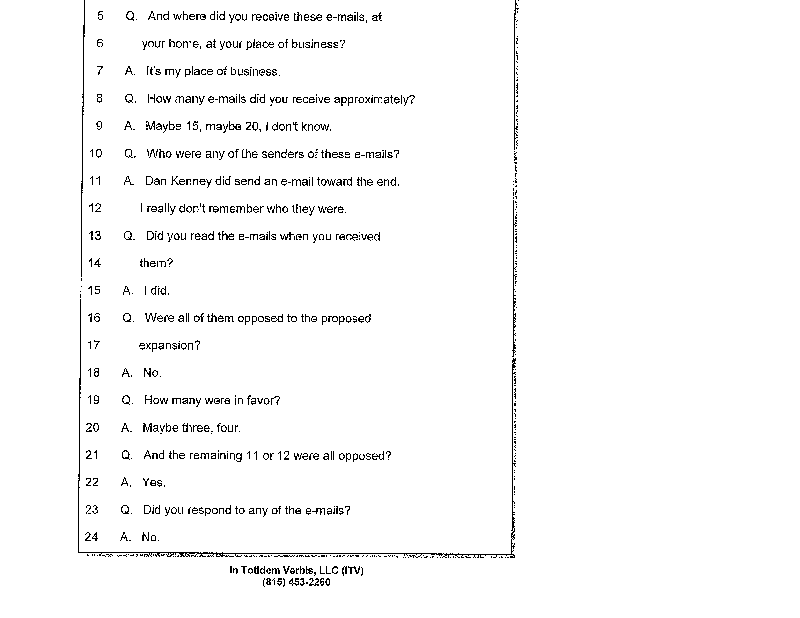 5 Q. And where did you receive these e-mails, at

6 your home, at your place of business?

7 A. It's my place of business.

8 Q. How many e-mails did you receive approximately?

9 A. Maybe 15, maybe 20, I don't know.

10 Q. Who were any of the senders of these e-mails?

11 A. Dan Kenney did send an e-mail toward the end.

12 I really don't remember who they were.

13 Q. Did you read the e-mails when you received

14 them?

15 A. I did.

16 Q. Were all of them opposed to the proposed

17 expansion?

18 A. No.

19 Q. How many were in favor?

20 A. Maybe three, four.

21 Q. And the remaining 11 or 12 were all opposed?

22 A. Yes.

23 Q. Did you respond to any of the e-mails?

24 A. No.

In Totidem Verbis, LLC (ITV)
(815) 453-2260